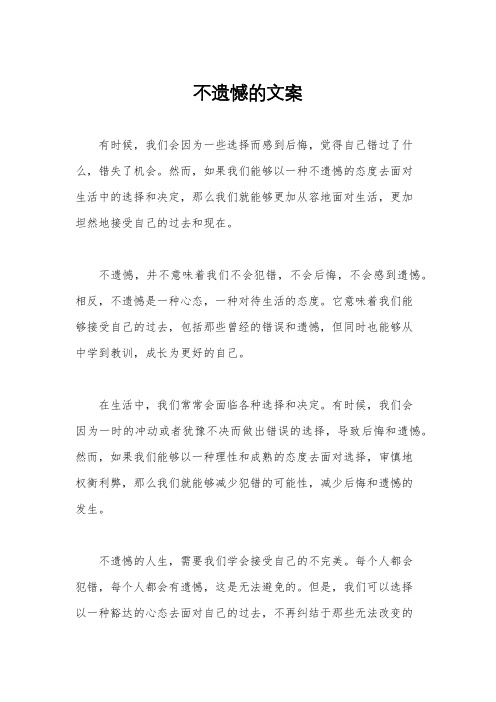 不遗憾的文案

有时候，我们会因为一些选择而感到后悔，觉得自己错过了什么，错失了机会。然而，如果我们能够以一种不遗憾的态度去面对生活中的选择和决定，那么我们就能够更加从容地面对生活，更加坦然地接受自己的过去和现在。

不遗憾，并不意味着我们不会犯错，不会后悔，不会感到遗憾。相反，不遗憾是一种心态，一种对待生活的态度。它意味着我们能够接受自己的过去，包括那些曾经的错误和遗憾，但同时也能够从中学到教训，成长为更好的自己。

在生活中，我们常常会面临各种选择和决定。有时候，我们会因为一时的冲动或者犹豫不决而做出错误的选择，导致后悔和遗憾。然而，如果我们能够以一种理性和成熟的态度去面对选择，审慎地权衡利弊，那么我们就能够减少犯错的可能性，减少后悔和遗憾的发生。

不遗憾的人生，需要我们学会接受自己的不完美。每个人都会犯错，每个人都会有遗憾，这是无法避免的。但是，我们可以选择以一种豁达的心态去面对自己的过去，不再纠结于那些无法改变的